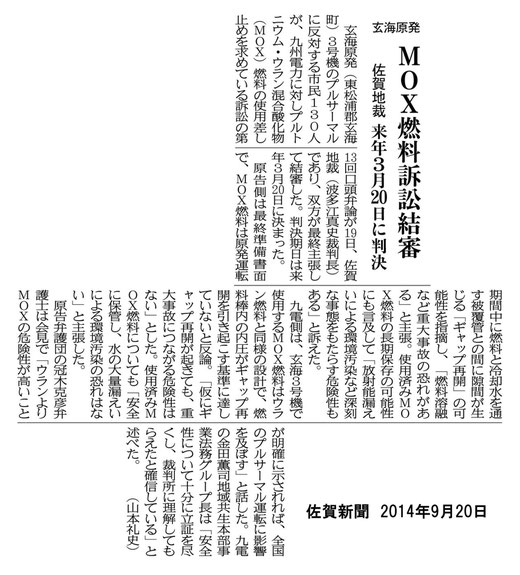 玄海原発

MOX燃料訴訟結審

佐賀地裁 来年3月20日に判決

玄海原発（東松浦郡玄海町）3号機のプルサーマルに反対する市民130人が、九州電力に対しプルトニウム・ウラン混合酸化物（MOX）燃料の使用差し止めを求めている訴訟の第13回口頭弁論が19日、佐賀地裁（波多江真史裁判長）であり、双方が最終主張して結審した。判決期日は来年3月20日に決まった。

原告側は最終準備書面で、MOX燃料は原発運転期間中に燃料と冷却水を通す被覆管との間に隙間が生じる「ギャップ再開」の可能性を指摘し、「燃料溶融など重大事故の恐れがある」と主張。使用済みMOX燃料の長期保存の可能性にも言及して「放射能漏えいによる環境汚染など深刻な事態をもたらす危険性もある」と訴えた。

九電側は、玄海3号機で使用するMOX燃料はウラン燃料と同様の設計で、燃料棒内の内圧がギャップ再開を引き起こす基準に達していないと反論。「仮にギャップ再開が起きても、重大事故につながる危険性はない」とした。使用済みMOX燃料についても「安全に保管し、水の大量漏えいによる環境汚染の恐れはない」と主張した。

原告弁護団の冠木克彦弁護士は会見で「ウランよりMOXの危険性が高いことが明確に示されれば、全国のプルサーマル運転に影響を及ぼす」と話した。九電の金田薫司地域共生本部事業法務グループ長は「安全性について十分に立証を尽くし、裁判所に理解してもらえたと確信している」と述べた。

（山本礼史）

佐賀新聞 2014年9月20日